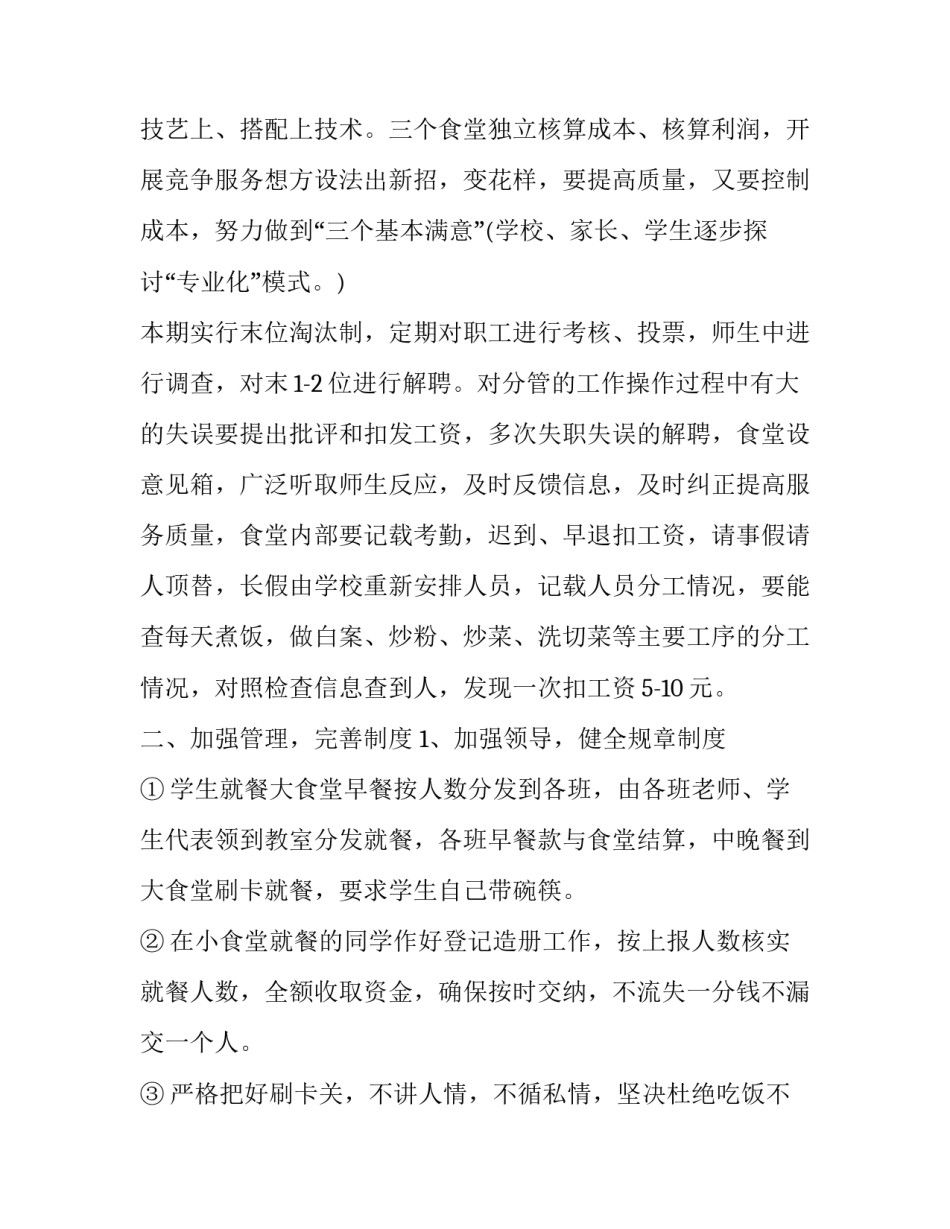 技艺上、搭配上技术。三个食堂独立核算成本、核算利润，开展竞争服务想方设法出新招，变花样，要提高质量，又要控制成本，努力做到“三个基本满意”(学校、家长、学生逐步探讨“专业化”模式。)

本期实行末位淘汰制，定期对职工进行考核、投票，师生中进行调查，对末 1-2 位进行解聘。对分管的工作操作过程中有大的失误要提出批评和扣发工资，多次失职失误的解聘，食堂设意见箱，广泛听取师生反应，及时反馈信息，及时纠正提高服务质量，食堂内部要记载考勤，迟到、早退扣工资，请事假请人顶替，长假由学校重新安排人员，记载人员分工情况，要能查每天煮饭，做白案、炒粉、炒菜、洗切菜等主要工序的分工情况，对照检查信息查到人，发现一次扣工资 5-10 元。

二、加强管理，完善制度 1、加强领导，健全规章制度

① 学生就餐大食堂早餐按人数分发到各班，由各班老师、学生代表领到教室分发就餐，各班早餐款与食堂结算，中晚餐到大食堂刷卡就餐，要求学生自己带碗筷。

② 在小食堂就餐的同学作好登记造册工作，按上报人数核实就餐人数，全额收取资金，确保按时交纳，不流失一分钱不漏交一个人。

③ 严格把好刷卡关，不讲人情，不循私情，坚决杜绝吃饭不